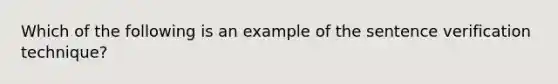 Which of the following is an example of the sentence verification technique?